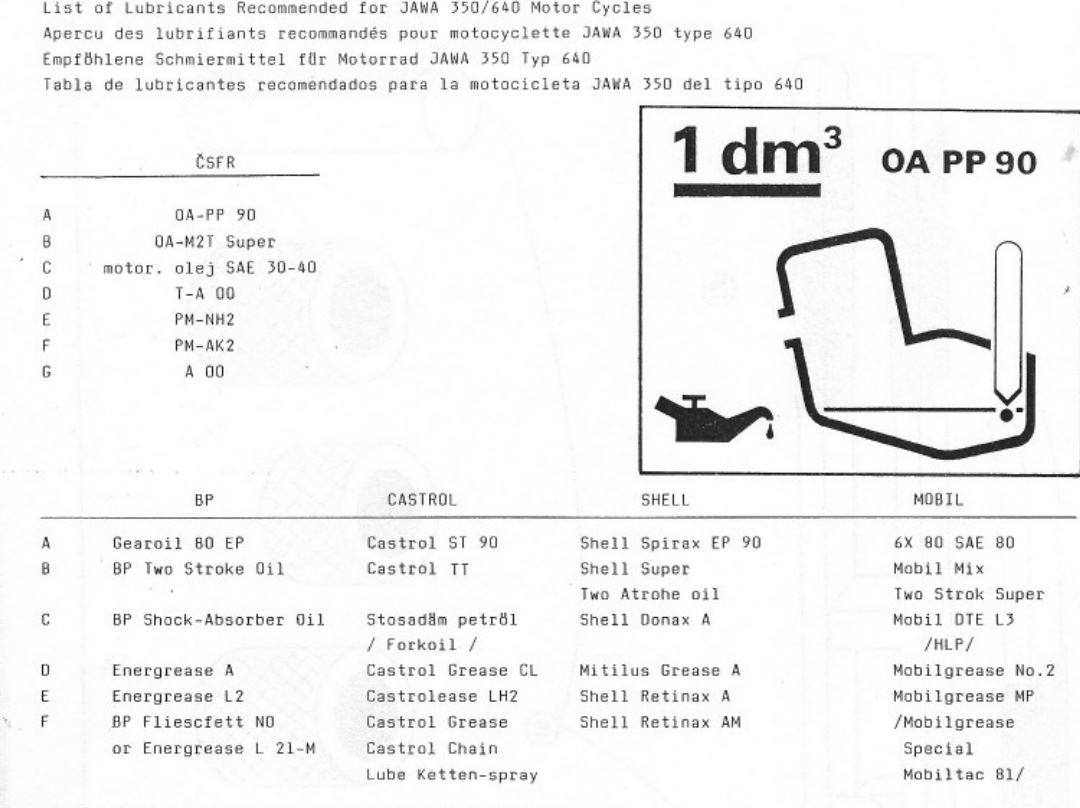 List of Lubricants Recommended for JAWA 350/640 Motor Cycles
Apercu des lubrifiants recommandés pour motocyclette JAWA 350 type 640
Empföhlene Schmiermittel für Motorrad JAWA 350 Typ 640
Tabla de lubricantes recomendados para la motocicleta JAWA 350 del tipo 640

$1\ dm^3$ OA PP 90

| | ČSFR |
|---|---|
| A | OA-PP 90 |
| B | OA-M2T Super |
| C | motor. olej SAE 30-40 |
| D | T-A 00 |
| E | PM-NH2 |
| F | PM-AK2 |
| G | A 00 |

| | BP | CASTROL | SHELL | MOBIL |
|---|---|---|---|---|
| A | Gearoil 80 EP | Castrol ST 90 | Shell Spirax EP 90 | 6X 80 SAE 80 |
| B | BP Two Stroke Oil | Castrol TT | Shell Super Two Atrohe oil | Mobil Mix Two Strok Super |
| C | BP Shock-Absorber Oil | Stosadäm petröl / Forkoil / | Shell Donax A | Mobil DTE L3 /HLP/ |
| D | Energrease A | Castrol Grease CL | Mitilus Grease A | Mobilgrease No.2 |
| E | Energrease L2 | Castrolease LH2 | Shell Retinax A | Mobilgrease MP |
| F | BP Fliescfett NO or Energrease L 21-M | Castrol Grease Castrol Chain Lube Ketten-spray | Shell Retinax AM | /Mobilgrease Special Mobiltac 81/ |